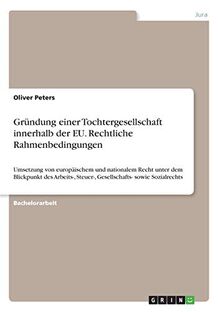 Jura

Oliver Peters

Gründung einer Tochtergesellschaft innerhalb der EU. Rechtliche Rahmenbedingungen

Umsetzung von europäischem und nationalem Recht unter dem Blickpunkt des Arbeits-, Steuer-, Gesellschafts- sowie Sozialrechts

Bachelorarbeit

GRIN